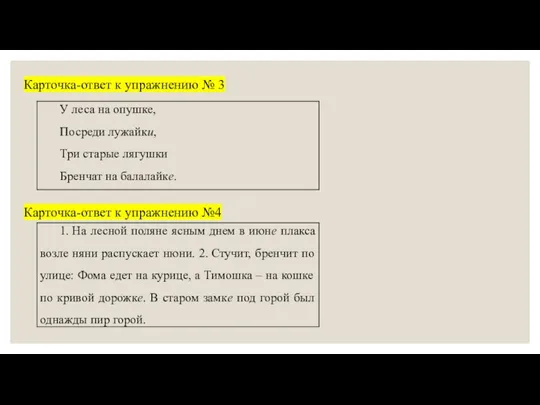 Карточка-ответ к упражнению № 3

У леса на опушке,

Посреди лужайки,

Три старые лягушки

Бренчат на балалайке.

Карточка-ответ к упражнению №4

1. На лесной поляне ясным днем в июне плакса возле няни распускает нюни. 2. Стучит, бренчит по улице: Фома едет на курице, а Тимошка – на кошке по кривой дорожке. В старом замке под горой был однажды пир горой.